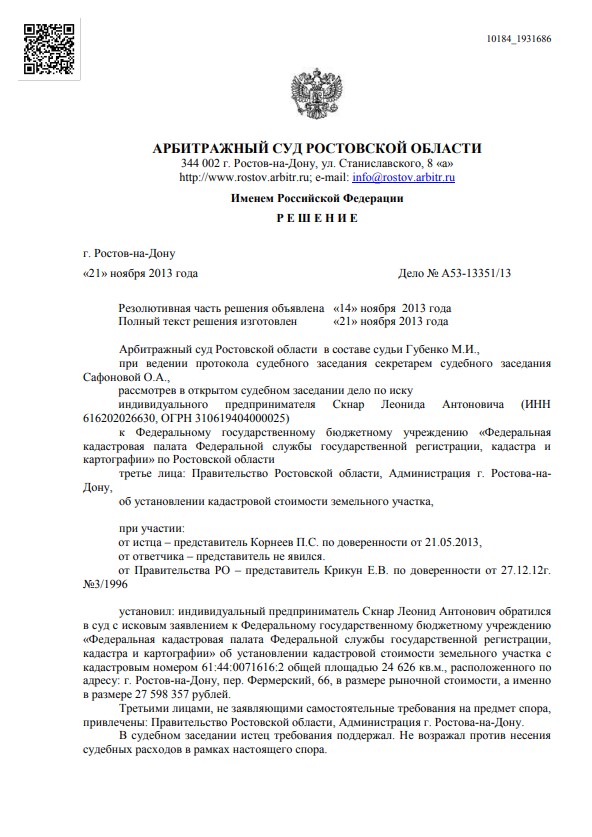 10184_1931686

АРБИТРАЖНЫЙ СУД РОСТОВСКОЙ ОБЛАСТИ
344 002 г. Ростов-на-Дону, ул. Станиславского, 8 «а»
http://www.rostov.arbitr.ru; e-mail: info@rostov.arbitr.ru

Именем Российской Федерации

Р Е Ш Е Н И Е

г. Ростов-на-Дону
«21» ноября 2013 года Дело № А53-13351/13

Резолютивная часть решения объявлена «14» ноября 2013 года
Полный текст решения изготовлен «21» ноября 2013 года

Арбитражный суд Ростовской области в составе судьи Губенко М.И.,
при ведении протокола судебного заседания секретарем судебного заседания Сафоновой О.А.,
рассмотрев в открытом судебном заседании дело по иску
индивидуального предпринимателя Скнар Леонида Антоновича (ИНН 616202026630, ОГРН 310619404000025)
к Федеральному государственному бюджетному учреждению «Федеральная кадастровая палата Федеральной службы государственной регистрации, кадастра и картографии» по Ростовской области
третье лица: Правительство Ростовской области, Администрация г. Ростова-на-Дону,
об установлении кадастровой стоимости земельного участка,

при участии:
от истца – представитель Корнеев П.С. по доверенности от 21.05.2013,
от ответчика – представитель не явился.
от Правительства РО – представитель Крикун Е.В. по доверенности от 27.12.12г. №3/1996

установил: индивидуальный предприниматель Скнар Леонид Антонович обратился в суд с исковым заявлением к Федеральному государственному бюджетному учреждению «Федеральная кадастровая палата Федеральной службы государственной регистрации, кадастра и картографии» об установлении кадастровой стоимости земельного участка с кадастровым номером 61:44:0071616:2 общей площадью 24 626 кв.м., расположенного по адресу: г. Ростов-на-Дону, пер. Фермерский, 66, в размере рыночной стоимости, а именно в размере 27 598 357 рублей.
Третьими лицами, не заявляющими самостоятельные требования на предмет спора, привлечены: Правительство Ростовской области, Администрация г. Ростова-на-Дону.
В судебном заседании истец требования поддержал. Не возражал против несения судебных расходов в рамках настоящего спора.